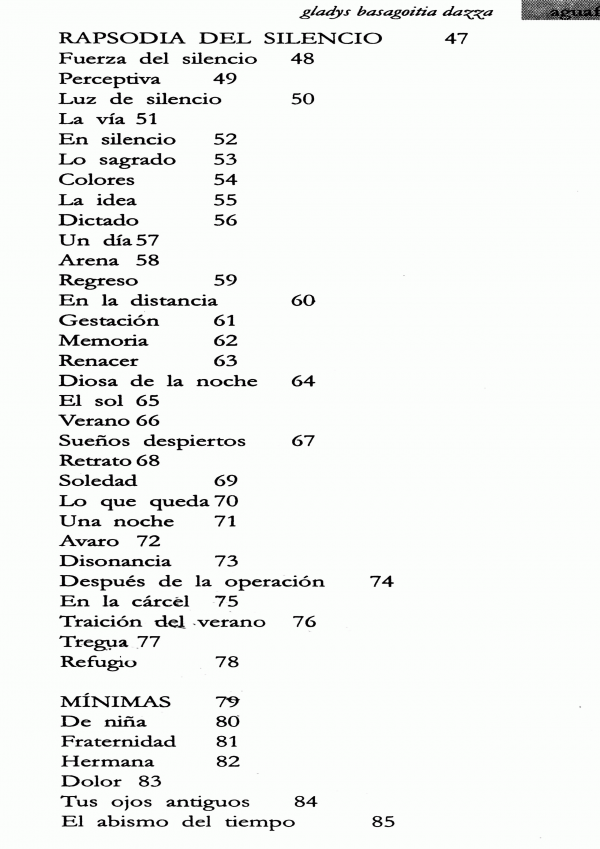 gladys basagoitia dazza aguaf

RAPSODIA DEL SILENCIO 47
Fuerza del silencio 48
Perceptiva 49
Luz de silencio 50
La vía 51
En silencio 52
Lo sagrado 53
Colores 54
La idea 55
Dictado 56
Un día 57
Arena 58
Regreso 59
En la distancia 60
Gestación 61
Memoria 62
Renacer 63
Diosa de la noche 64
El sol 65
Verano 66
Sueños despiertos 67
Retrato 68
Soledad 69
Lo que queda 70
Una noche 71
Avaro 72
Disonancia 73
Después de la operación 74
En la cárcel 75
Traición del verano 76
Tregua 77
Refugio 78

MÍNIMAS 79
De niña 80
Fraternidad 81
Hermana 82
Dolor 83
Tus ojos antiguos 84
El abismo del tiempo 85